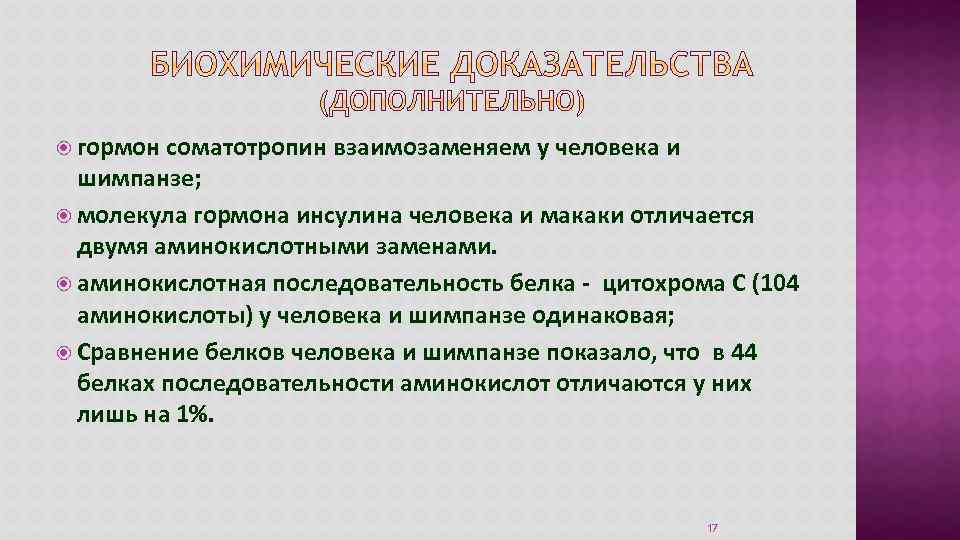 БИОХИМИЧЕСКИЕ ДОКАЗАТЕЛЬСТВА (ДОПОЛНИТЕЛЬНО)

гормон соматотропин взаимозаменяем у человека и шимпанзе;

молекула гормона инсулина человека и макаки отличается двумя аминокислотными заменами.

аминокислотная последовательность белка - цитохрома С (104 аминокислоты) у человека и шимпанзе одинаковая;

Сравнение белков человека и шимпанзе показало, что в 44 белках последовательности аминокислот отличаются у них лишь на 1%.

17